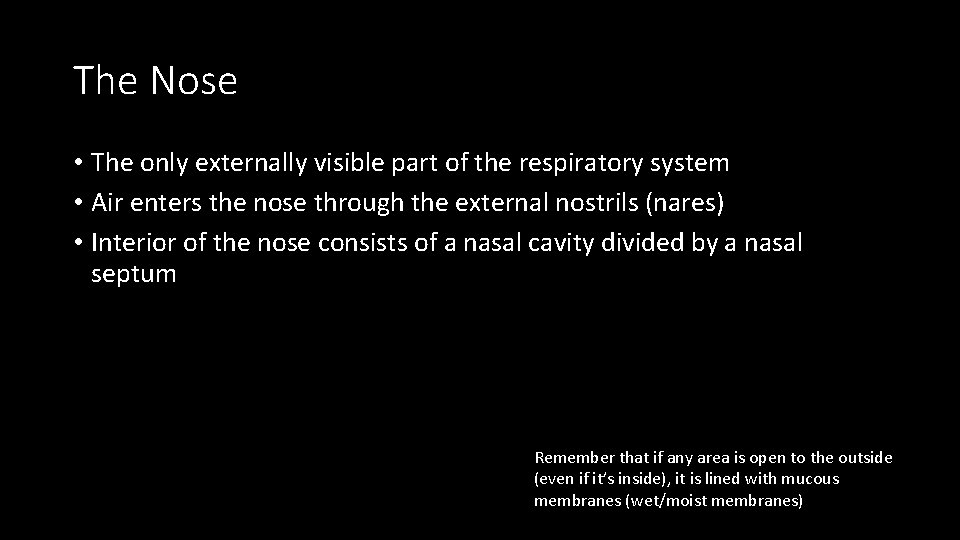 The Nose

• The only externally visible part of the respiratory system
• Air enters the nose through the external nostrils (nares)
• Interior of the nose consists of a nasal cavity divided by a nasal septum

Remember that if any area is open to the outside (even if it's inside), it is lined with mucous membranes (wet/moist membranes)